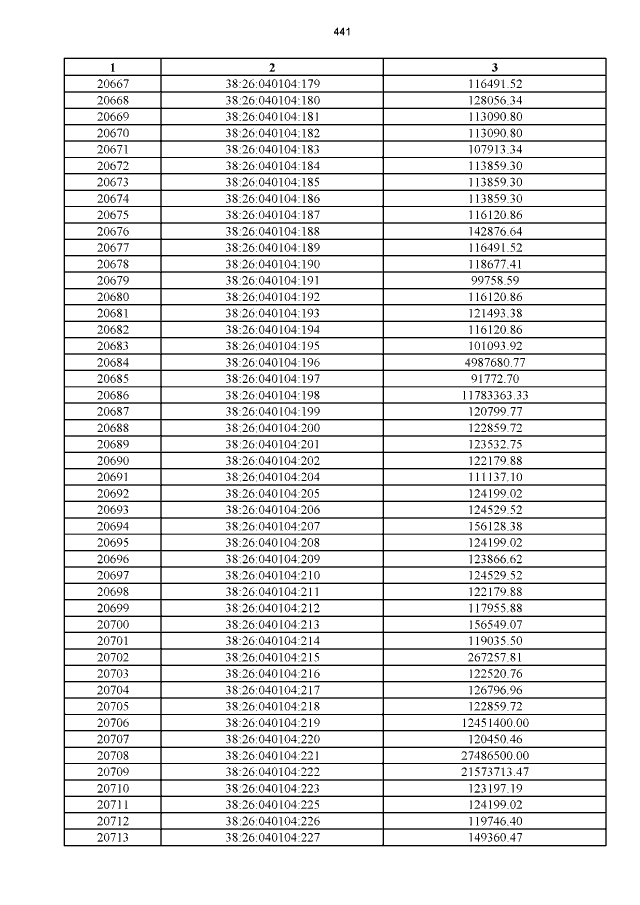 441

| 1 | 2 | 3 |
|---|---|---|
| 20667 | 38:26:040104:179 | 116491.52 |
| 20668 | 38:26:040104:180 | 128056.34 |
| 20669 | 38:26:040104:181 | 113090.80 |
| 20670 | 38:26:040104:182 | 113090.80 |
| 20671 | 38:26:040104:183 | 107913.34 |
| 20672 | 38:26:040104:184 | 113859.30 |
| 20673 | 38:26:040104:185 | 113859.30 |
| 20674 | 38:26:040104:186 | 113859.30 |
| 20675 | 38:26:040104:187 | 116120.86 |
| 20676 | 38:26:040104:188 | 142876.64 |
| 20677 | 38:26:040104:189 | 116491.52 |
| 20678 | 38:26:040104:190 | 118677.41 |
| 20679 | 38:26:040104:191 | 99758.59 |
| 20680 | 38:26:040104:192 | 116120.86 |
| 20681 | 38:26:040104:193 | 121493.38 |
| 20682 | 38:26:040104:194 | 116120.86 |
| 20683 | 38:26:040104:195 | 101093.92 |
| 20684 | 38:26:040104:196 | 4987680.77 |
| 20685 | 38:26:040104:197 | 91772.70 |
| 20686 | 38:26:040104:198 | 11783363.33 |
| 20687 | 38:26:040104:199 | 120799.77 |
| 20688 | 38:26:040104:200 | 122859.72 |
| 20689 | 38:26:040104:201 | 123532.75 |
| 20690 | 38:26:040104:202 | 122179.88 |
| 20691 | 38:26:040104:204 | 111137.10 |
| 20692 | 38:26:040104:205 | 124199.02 |
| 20693 | 38:26:040104:206 | 124529.52 |
| 20694 | 38:26:040104:207 | 156128.38 |
| 20695 | 38:26:040104:208 | 124199.02 |
| 20696 | 38:26:040104:209 | 123866.62 |
| 20697 | 38:26:040104:210 | 124529.52 |
| 20698 | 38:26:040104:211 | 122179.88 |
| 20699 | 38:26:040104:212 | 117955.88 |
| 20700 | 38:26:040104:213 | 156549.07 |
| 20701 | 38:26:040104:214 | 119035.50 |
| 20702 | 38:26:040104:215 | 267257.81 |
| 20703 | 38:26:040104:216 | 122520.76 |
| 20704 | 38:26:040104:217 | 126796.96 |
| 20705 | 38:26:040104:218 | 122859.72 |
| 20706 | 38:26:040104:219 | 12451400.00 |
| 20707 | 38:26:040104:220 | 120450.46 |
| 20708 | 38:26:040104:221 | 27486500.00 |
| 20709 | 38:26:040104:222 | 21573713.47 |
| 20710 | 38:26:040104:223 | 123197.19 |
| 20711 | 38:26:040104:225 | 124199.02 |
| 20712 | 38:26:040104:226 | 119746.40 |
| 20713 | 38:26:040104:227 | 149360.47 |